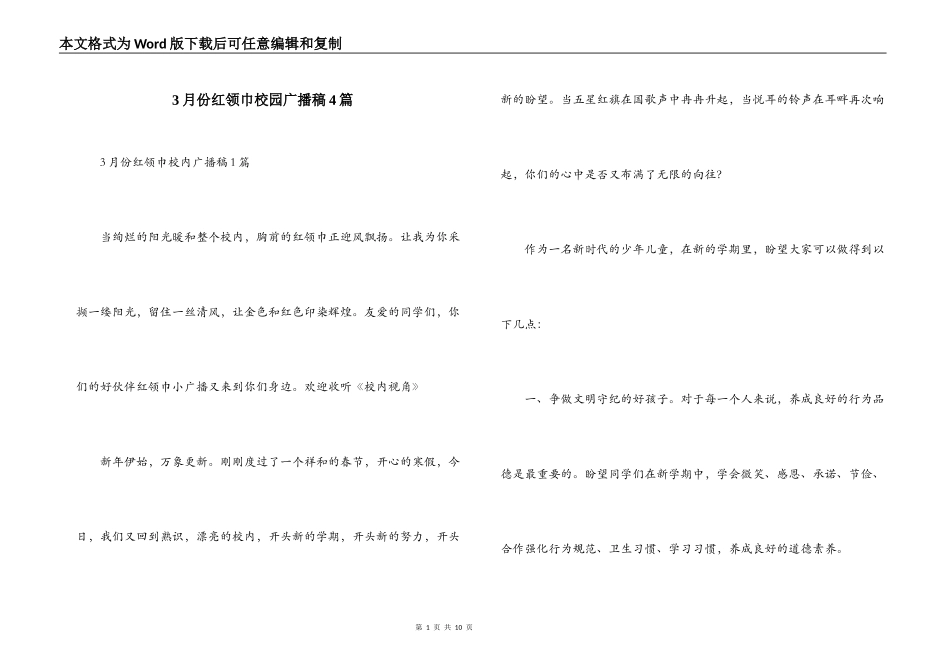 本文格式为Word版下载后可任意编辑和复制

3月份红领巾校园广播稿4篇

3月份红领巾校内广播稿1篇

当绚烂的阳光暖和整个校内，胸前的红领巾正迎风飘扬。让我为你采撷一缕阳光，留住一丝清风，让金色和红色印染辉煌。友爱的同学们，你们的好伙伴红领巾小广播又来到你们身边。欢迎收听《校内视角》

新年伊始，万象更新。刚刚度过了一个祥和的春节，开心的寒假，今日，我们又回到熟识，漂亮的校内，开头新的学期，开头新的努力，开头新的盼望。当五星红旗在国歌声中冉冉升起，当悦耳的铃声在耳畔再次响起，你们的心中是否又布满了无限的向往?

作为一名新时代的少年儿童，在新的学期里，盼望大家可以做得到以下几点：

一、争做文明守纪的好孩子。对于每一个人来说，养成良好的行为品德是最重要的。盼望同学们在新学期中，学会微笑、感恩、承诺、节俭、合作强化行为规范、卫生习惯、学习习惯，养成良好的道德素养。

第 1 页 共 10 页